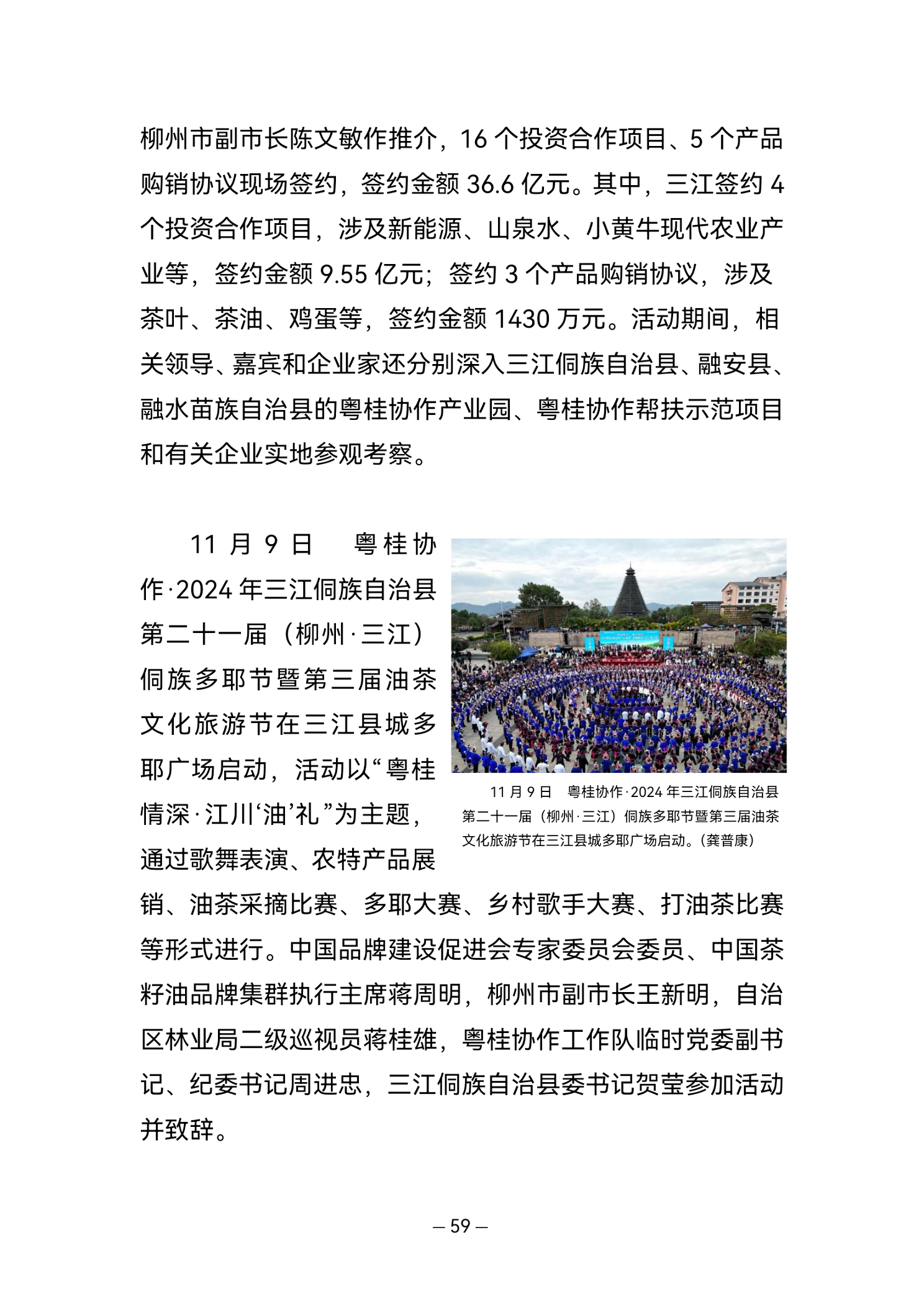 柳州市副市长陈文敏作推介，16 个投资合作项目、5 个产品购销协议现场签约，签约金额 36.6 亿元。其中，三江签约 4 个投资合作项目，涉及新能源、山泉水、小黄牛现代农业产业等，签约金额 9.55 亿元；签约 3 个产品购销协议，涉及茶叶、茶油、鸡蛋等，签约金额 1430 万元。活动期间，相关领导、嘉宾和企业家还分别深入三江侗族自治县、融安县、融水苗族自治县的粤桂协作产业园、粤桂协作帮扶示范项目和有关企业实地参观考察。

11 月 9 日　粤桂协作·2024 年三江侗族自治县第二十一届（柳州·三江）侗族多耶节暨第三届油茶文化旅游节在三江县城多耶广场启动，活动以“粤桂情深·江川‘油’礼”为主题，通过歌舞表演、农特产品展销、油茶采摘比赛、多耶大赛、乡村歌手大赛、打油茶比赛等形式进行。中国品牌建设促进会专家委员会委员、中国茶籽油品牌集群执行主席蒋周明，柳州市副市长王新明，自治区林业局二级巡视员蒋桂雄，粤桂协作工作队临时党委副书记、纪委书记周进忠，三江侗族自治县委书记贺莹参加活动并致辞。

11 月 9 日　粤桂协作·2024 年三江侗族自治县第二十一届（柳州·三江）侗族多耶节暨第三届油茶文化旅游节在三江县城多耶广场启动。（龚普康）

— 59 —